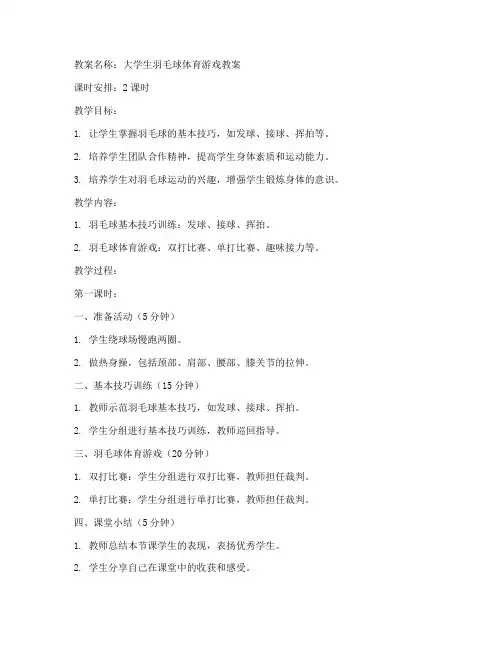 教案名称：大学生羽毛球体育游戏教案

课时安排：2 课时

教学目标：

1. 让学生掌握羽毛球的基本技巧，如发球、接球、挥拍等。

2. 培养学生团队合作精神，提高学生身体素质和运动能力。

3. 培养学生对羽毛球运动的兴趣，增强学生锻炼身体的意识。

教学内容：

1. 羽毛球基本技巧训练：发球、接球、挥拍。

2. 羽毛球体育游戏：双打比赛、单打比赛、趣味接力等。

教学过程：

第一课时：

一、准备活动（5 分钟）

1. 学生绕球场慢跑两圈。

2. 做热身操，包括颈部、肩部、腰部、膝关节的拉伸。

二、基本技巧训练（15 分钟）

1. 教师示范羽毛球基本技巧，如发球、接球、挥拍。

2. 学生分组进行基本技巧训练，教师巡回指导。

三、羽毛球体育游戏（20 分钟）

1. 双打比赛：学生分组进行双打比赛，教师担任裁判。

2. 单打比赛：学生分组进行单打比赛，教师担任裁判。

四、课堂小结（5 分钟）

1. 教师总结本节课学生的表现，表扬优秀学生。

2. 学生分享自己在课堂中的收获和感受。